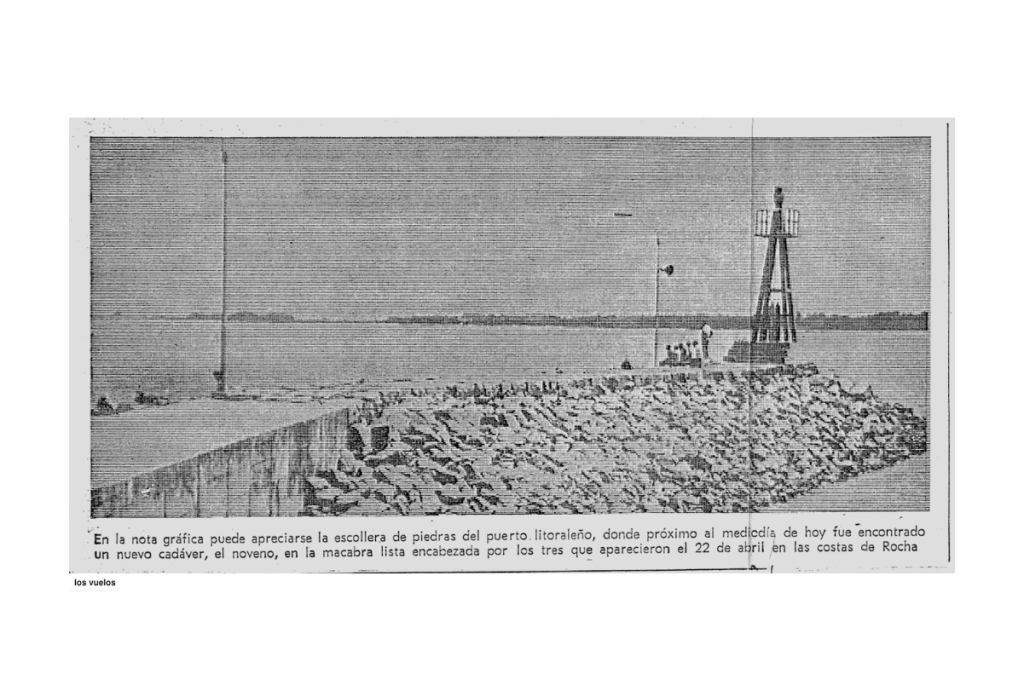 En la nota gráfica puede apreciarse la escollera de piedras del puerto litoraleño, donde próximo al mediodía de hoy fue encontrado un nuevo cadáver, el noveno, en la macabra lista encabezada por los tres que aparecieron el 22 de abril en las costas de Rocha

los vuelos